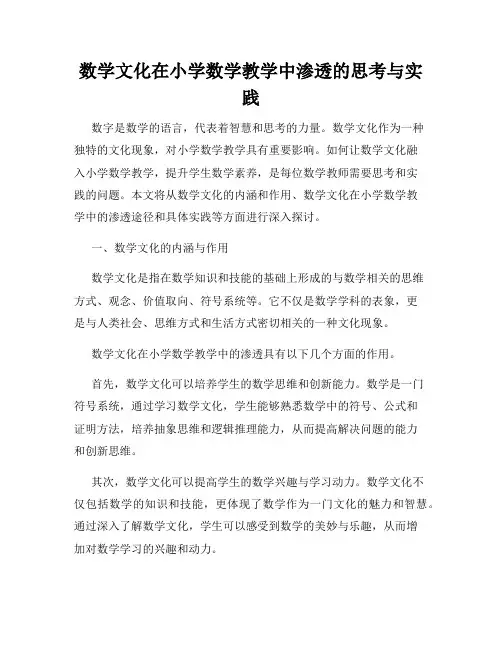 数学文化在小学数学教学中渗透的思考与实践

数字是数学的语言，代表着智慧和思考的力量。数学文化作为一种独特的文化现象，对小学数学教学具有重要影响。如何让数学文化融入小学数学教学，提升学生数学素养，是每位数学教师需要思考和实践的问题。本文将从数学文化的内涵和作用、数学文化在小学数学教学中的渗透途径和具体实践等方面进行深入探讨。

一、数学文化的内涵与作用

数学文化是指在数学知识和技能的基础上形成的与数学相关的思维方式、观念、价值取向、符号系统等。它不仅是数学学科的表象，更是与人类社会、思维方式和生活方式密切相关的一种文化现象。

数学文化在小学数学教学中的渗透具有以下几个方面的作用。

首先，数学文化可以培养学生的数学思维和创新能力。数学是一门符号系统，通过学习数学文化，学生能够熟悉数学中的符号、公式和证明方法，培养抽象思维和逻辑推理能力，从而提高解决问题的能力和创新思维。

其次，数学文化可以提高学生的数学兴趣与学习动力。数学文化不仅包括数学的知识和技能，更体现了数学作为一门文化的魅力和智慧。通过深入了解数学文化，学生可以感受到数学的美妙与乐趣，从而增加对数学学习的兴趣和动力。